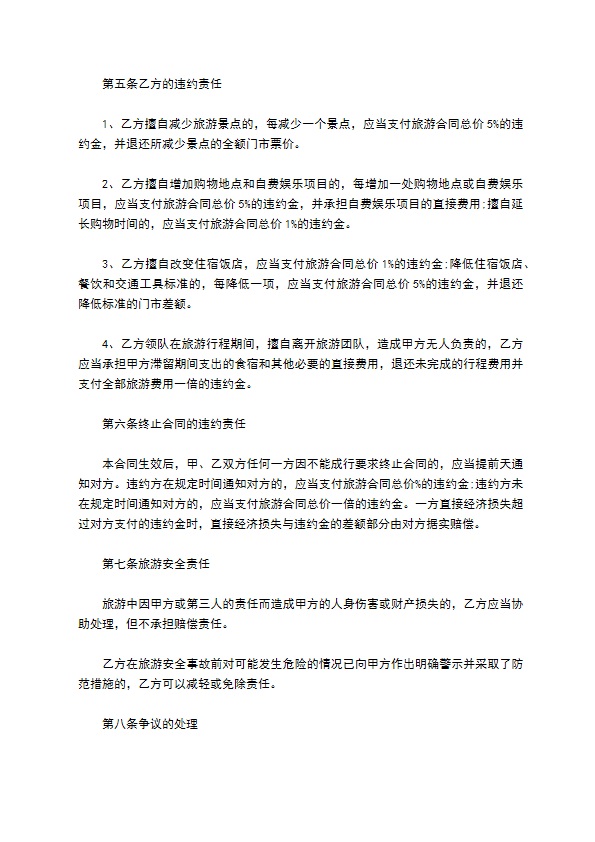 第五条乙方的违约责任

1、乙方擅自减少旅游景点的，每减少一个景点，应当支付旅游合同总价 5%的违约金，并退还所减少景点的全额门市票价。

2、乙方擅自增加购物地点和自费娱乐项目的，每增加一处购物地点或自费娱乐项目，应当支付旅游合同总价 5%的违约金，并承担自费娱乐项目的直接费用;擅自延长购物时间的，应当支付旅游合同总价 1%的违约金。

3、乙方擅自改变住宿饭店，应当支付旅游合同总价 1%的违约金;降低住宿饭店、餐饮和交通工具标准的，每降低一项，应当支付旅游合同总价 5%的违约金，并退还降低标准的门市差额。

4、乙方领队在旅游行程期间，擅自离开旅游团队，造成甲方无人负责的，乙方应当承担甲方滞留期间支出的食宿和其他必要的直接费用，退还未完成的行程费用并支付全部旅游费用一倍的违约金。

第六条终止合同的违约责任

本合同生效后，甲、乙双方任何一方因不能成行要求终止合同的，应当提前天通知对方。违约方在规定时间通知对方的，应当支付旅游合同总价%的违约金;违约方未在规定时间通知对方的，应当支付旅游合同总价一倍的违约金。一方直接经济损失超过对方支付的违约金时，直接经济损失与违约金的差额部分由对方据实赔偿。

第七条旅游安全责任

旅游中因甲方或第三人的责任而造成甲方的人身伤害或财产损失的，乙方应当协助处理，但不承担赔偿责任。

乙方在旅游安全事故前对可能发生危险的情况已向甲方作出明确警示并采取了防范措施的，乙方可以减轻或免除责任。

第八条争议的处理